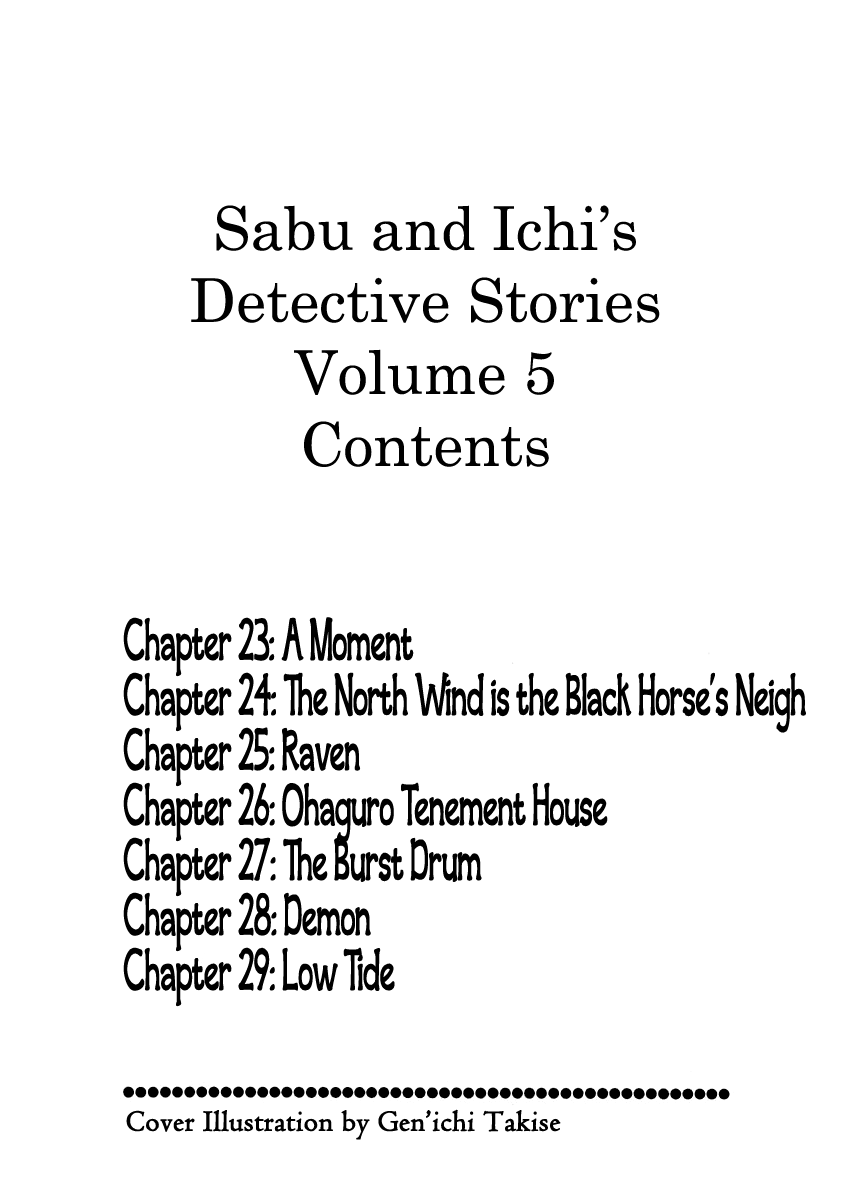 Sabu and Ichi's
Detective Stories
Volume 5
Contents

Chapter 23: A Moment
Chapter 24: The North Wind is the Black Horse's Neigh
Chapter 25: Raven
Chapter 26: Ohaguro Tenement House
Chapter 27: The Burst Drum
Chapter 28: Demon
Chapter 29: Low Tide

Cover Illustration by Gen'ichi Takise